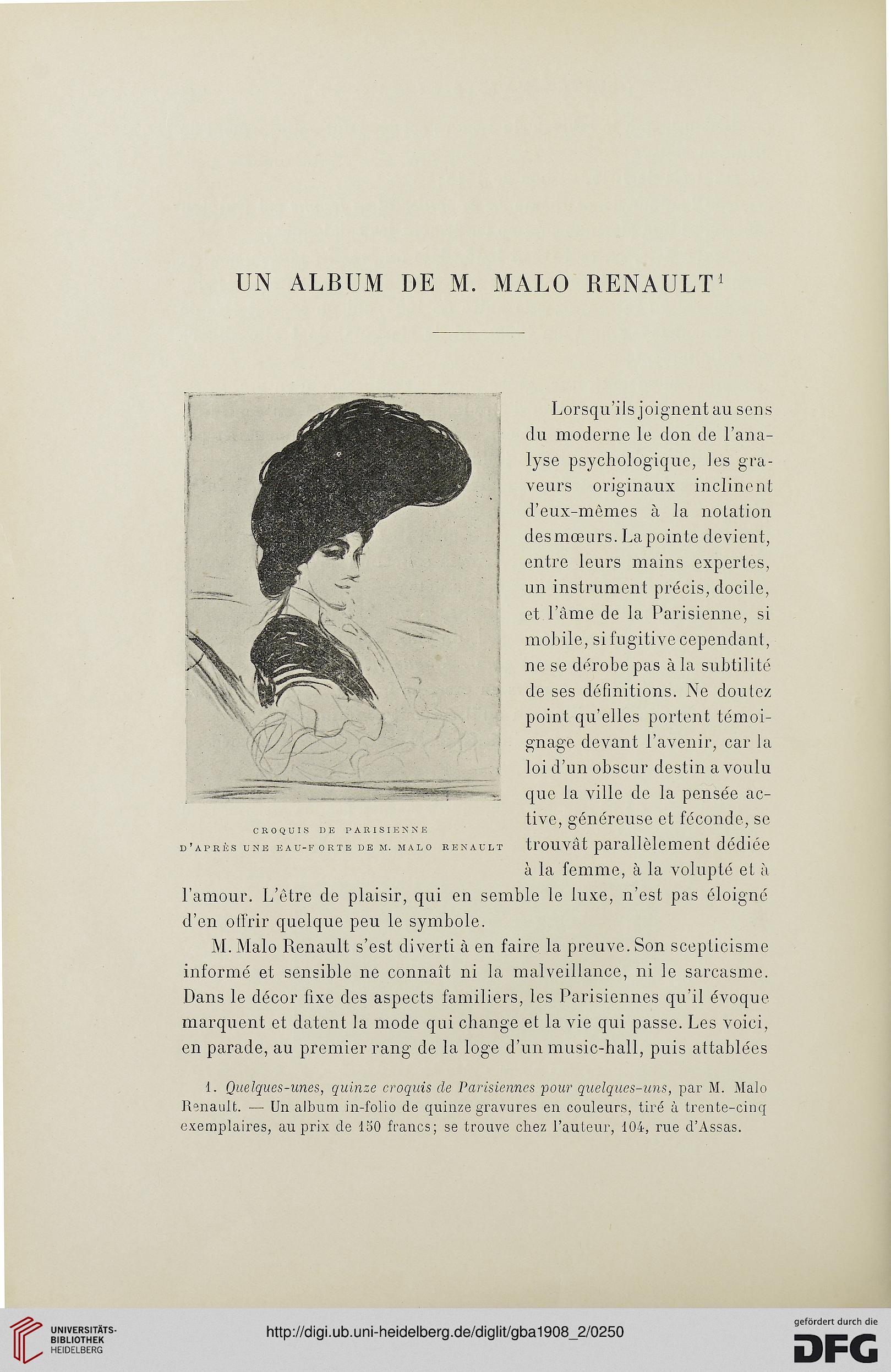 UN ALBUM DE M. MALO RENAULT$^1$

CROQUIS DE PARISIENNE
D'APRÈS UNE EAU-FORTE DE M. MALO RENAULT

Lorsqu'ils joignent au sens du moderne le don de l'analyse psychologique, les graveurs originaux inclinent d'eux-mêmes à la notation des mœurs. La pointe devient, entre leurs mains expertes, un instrument précis, docile, et l'âme de la Parisienne, si mobile, si fugitive cependant, ne se dérobe pas à la subtilité de ses définitions. Ne doutez point qu'elles portent témoignage devant l'avenir, car la loi d'un obscur destin a voulu que la ville de la pensée active, généreuse et féconde, se trouvât parallèlement dédiée à la femme, à la volupté et à l'amour. L'être de plaisir, qui en semble le luxe, n'est pas éloigné d'en offrir quelque peu le symbole.

M. Malo Renault s'est diverti à en faire la preuve. Son scepticisme informé et sensible ne connaît ni la malveillance, ni le sarcasme. Dans le décor fixe des aspects familiers, les Parisiennes qu'il évoque marquent et datent la mode qui change et la vie qui passe. Les voici, en parade, au premier rang de la loge d'un music-hall, puis attablées

1. Quelques-unes, quinze croquis de Parisiennes pour quelques-uns, par M. Malo Renault. — Un album in-folio de quinze gravures en couleurs, tiré à trente-cinq exemplaires, au prix de 150 francs; se trouve chez l'auteur, 104, rue d'Assas.

UNIVERSITÄTS-BIBLIOTHEK HEIDELBERG

http://digi.ub.uni-heidelberg.de/diglit/gba1908_2/0250

gefördert durch die DFG